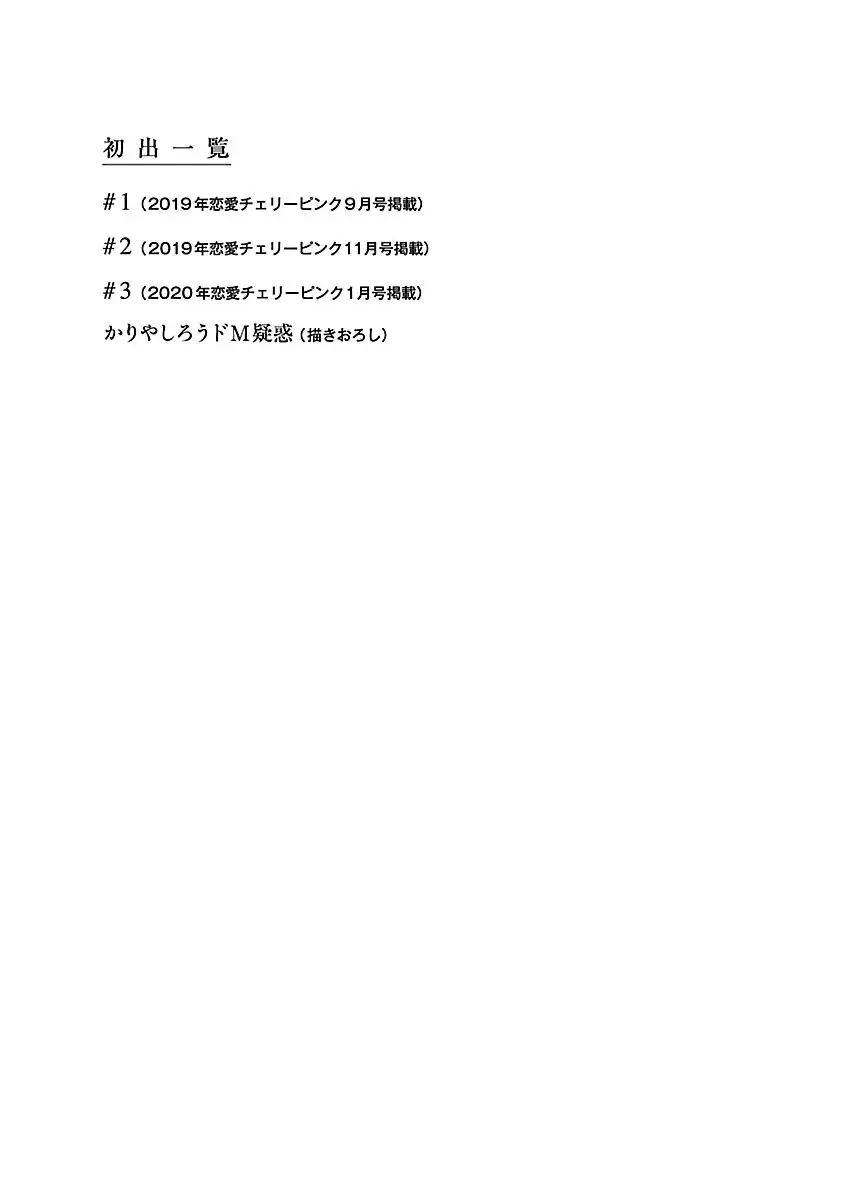 初出一覧

＃1（2019年恋愛チェリーピンク9月号掲載）

＃2（2019年恋愛チェリーピンク11月号掲載）

＃3（2020年恋愛チェリーピンク1月号掲載）

かりやしろうドM疑惑（描きおろし）